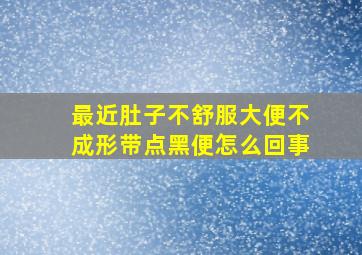 最近肚子不舒服大便不成形带点黑便怎么回事